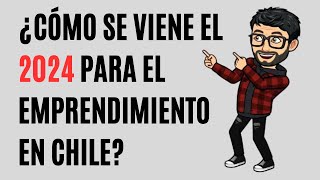 ¿CÓMO SE VIENE EL 2024 PARA EL EMPRENDIMIENTO EN CHILE?